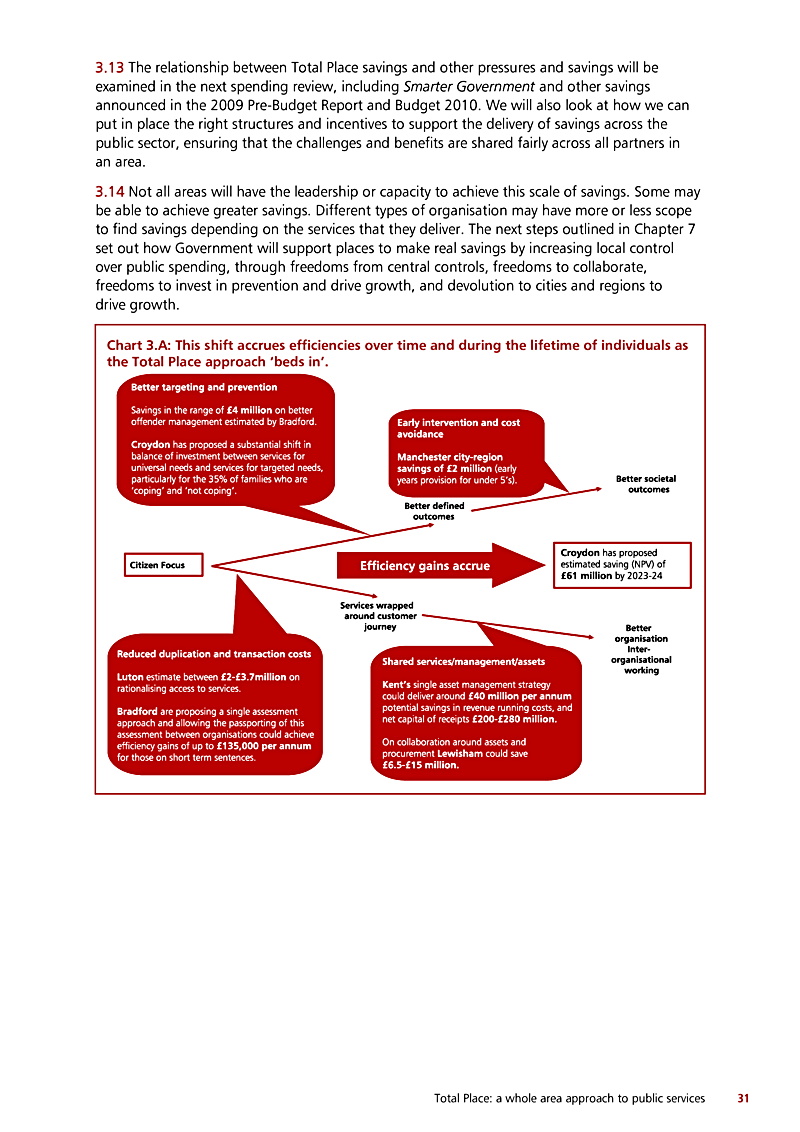 3.13 The relationship between Total Place savings and other pressures and savings will be examined in the next spending review, including Smarter Government and other savings announced in the 2009 Pre-Budget Report and Budget 2010. We will also look at how we can put in place the right structures and incentives to support the delivery of savings across the public sector, ensuring that the challenges and benefits are shared fairly across all partners in an area.

3.14 Not all areas will have the leadership or capacity to achieve this scale of savings. Some may be able to achieve greater savings. Different types of organisation may have more or less scope to find savings depending on the services that they deliver. The next steps outlined in Chapter 7 set out how Government will support places to make real savings by increasing local control over public spending, through freedoms from central controls, freedoms to collaborate, freedoms to invest in prevention and drive growth, and devolution to cities and regions to drive growth.

Chart 3.A: This shift accrues efficiencies over time and during the lifetime of individuals as the Total Place approach 'beds in'.

Better targeting and prevention

Savings in the range of £4 million on better offender management estimated by Bradford.

Croydon has proposed a substantial shift in balance of investment between services for universal needs and services for targeted needs, particularly for the 35% of families who are 'coping' and 'not coping'.

Early intervention and cost avoidance

Manchester city-region savings of £2 million (early years provision for under 5's).

Better societal outcomes

Better defined outcomes

Citizen Focus

Efficiency gains accrue

Croydon has proposed estimated saving (NPV) of £61 million by 2023-24

Services wrapped around customer journey

Better organisation Inter-organisational working

Reduced duplication and transaction costs

Luton estimate between £2-£3.7million on rationalising access to services.

Bradford are proposing a single assessment approach and allowing the passporting of this assessment between organisations could achieve efficiency gains of up to £135,000 per annum for those on short term sentences.

Shared services/management/assets

Kent's single asset management strategy could deliver around £40 million per annum potential savings in revenue running costs, and net capital of receipts £200-£280 million.

On collaboration around assets and procurement Lewisham could save £6.5-£15 million.

Total Place: a whole area approach to public services 31